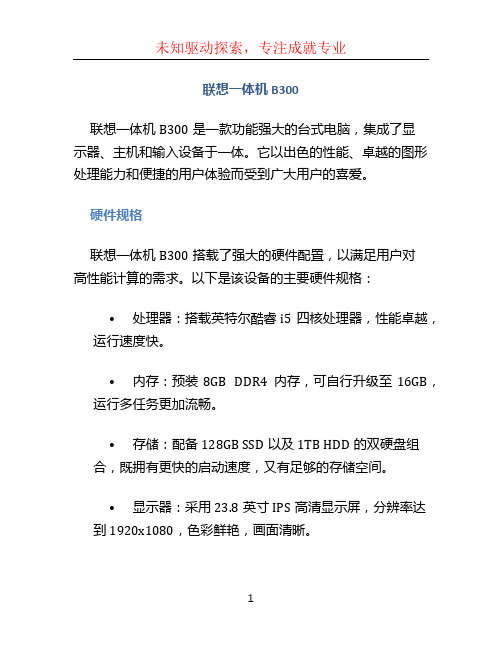 未知驱动探索，专注成就专业

联想一体机 B300

联想一体机 B300 是一款功能强大的台式电脑，集成了显示器、主机和输入设备于一体。它以出色的性能、卓越的图形处理能力和便捷的用户体验而受到广大用户的喜爱。

硬件规格

联想一体机 B300 搭载了强大的硬件配置，以满足用户对高性能计算的需求。以下是该设备的主要硬件规格：

• 处理器：搭载英特尔酷睿 i5 四核处理器，性能卓越，运行速度快。

• 内存：预装 8GB DDR4 内存，可自行升级至 16GB，运行多任务更加流畅。

• 存储：配备 128GB SSD 以及 1TB HDD 的双硬盘组合，既拥有更快的启动速度，又有足够的存储空间。

• 显示器：采用 23.8 英寸 IPS 高清显示屏，分辨率达到 1920x1080，色彩鲜艳，画面清晰。

1